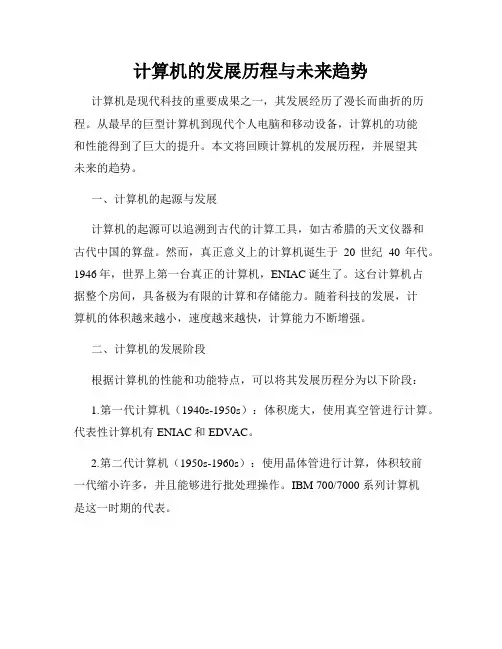 计算机的发展历程与未来趋势

计算机是现代科技的重要成果之一，其发展经历了漫长而曲折的历程。从最早的巨型计算机到现代个人电脑和移动设备，计算机的功能和性能得到了巨大的提升。本文将回顾计算机的发展历程，并展望其未来的趋势。

一、计算机的起源与发展

计算机的起源可以追溯到古代的计算工具，如古希腊的天文仪器和古代中国的算盘。然而，真正意义上的计算机诞生于 20 世纪 40 年代。1946 年，世界上第一台真正的计算机，ENIAC 诞生了。这台计算机占据整个房间，具备极为有限的计算和存储能力。随着科技的发展，计算机的体积越来越小，速度越来越快，计算能力不断增强。

二、计算机的发展阶段

根据计算机的性能和功能特点，可以将其发展历程分为以下阶段：

1.第一代计算机（1940s-1950s）：体积庞大，使用真空管进行计算。代表性计算机有 ENIAC 和 EDVAC。

2.第二代计算机（1950s-1960s）：使用晶体管进行计算，体积较前一代缩小许多，并且能够进行批处理操作。IBM 700/7000 系列计算机是这一时期的代表。